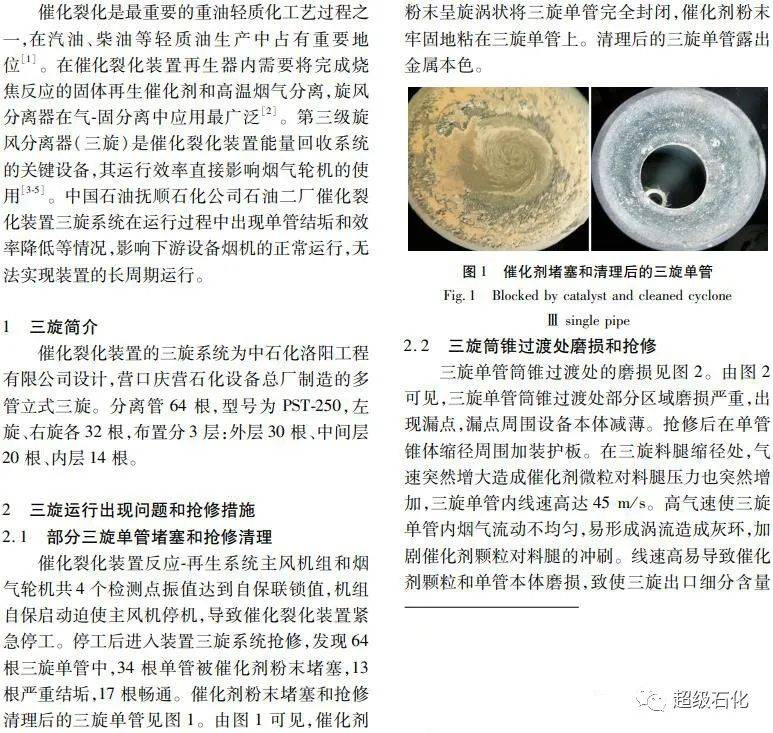 催化裂化是最重要的重油轻质化工艺过程之一,在汽油、柴油等轻质油生产中占有重要地位$^{[1]}$。在催化裂化装置再生器内需要将完成烧焦反应的固体再生催化剂和高温烟气分离,旋风分离器在气-固分离中应用最广泛$^{[2]}$。第三级旋风分离器(三旋)是催化裂化装置能量回收系统的关键设备,其运行效率直接影响烟气轮机的使用$^{[3-5]}$。中国石油抚顺石化公司石油二厂催化裂化装置三旋系统在运行过程中出现单管结垢和效率降低等情况,影响下游设备烟机的正常运行,无法实现装置的长周期运行。

1 三旋简介

催化裂化装置的三旋系统为中石化洛阳工程有限公司设计,营口庆营石化设备总厂制造的多管立式三旋。分离管 64 根,型号为 PST-250,左旋、右旋各 32 根,布置分 3 层:外层 30 根、中间层 20 根、内层 14 根。

2 三旋运行出现问题和抢修措施

2.1 部分三旋单管堵塞和抢修清理

催化裂化装置反应-再生系统主风机组和烟气轮机共 4 个检测点振值达到自保联锁值,机组自保启动迫使主风机停机,导致催化裂化装置紧急停工。停工后进入装置三旋系统抢修,发现 64 根三旋单管中,34 根单管被催化剂粉末堵塞,13 根严重结垢,17 根畅通。催化剂粉末堵塞和抢修清理后的三旋单管见图 1。由图 1 可见,催化剂粉末呈旋涡状将三旋单管完全封闭,催化剂粉末牢固地粘在三旋单管上。清理后的三旋单管露出金属本色。

图 1 催化剂堵塞和清理后的三旋单管
Fig. 1 Blocked by catalyst and cleaned cyclone Ⅲ single pipe

2.2 三旋筒锥过渡处磨损和抢修

三旋单管筒锥过渡处的磨损见图 2。由图 2 可见,三旋单管筒锥过渡处部分区域磨损严重,出现漏点,漏点周围设备本体减薄。抢修后在单管锥体缩径周围加装护板。在三旋料腿缩径处,气速突然增大造成催化剂微粒对料腿压力也突然增加,三旋单管内线速高达 45 m/s。高气速使三旋单管内烟气流动不均匀,易形成涡流造成灰环,加剧催化剂颗粒对料腿的冲刷。线速高易导致催化剂颗粒和单管本体磨损,致使三旋出口细分含量

超级石化